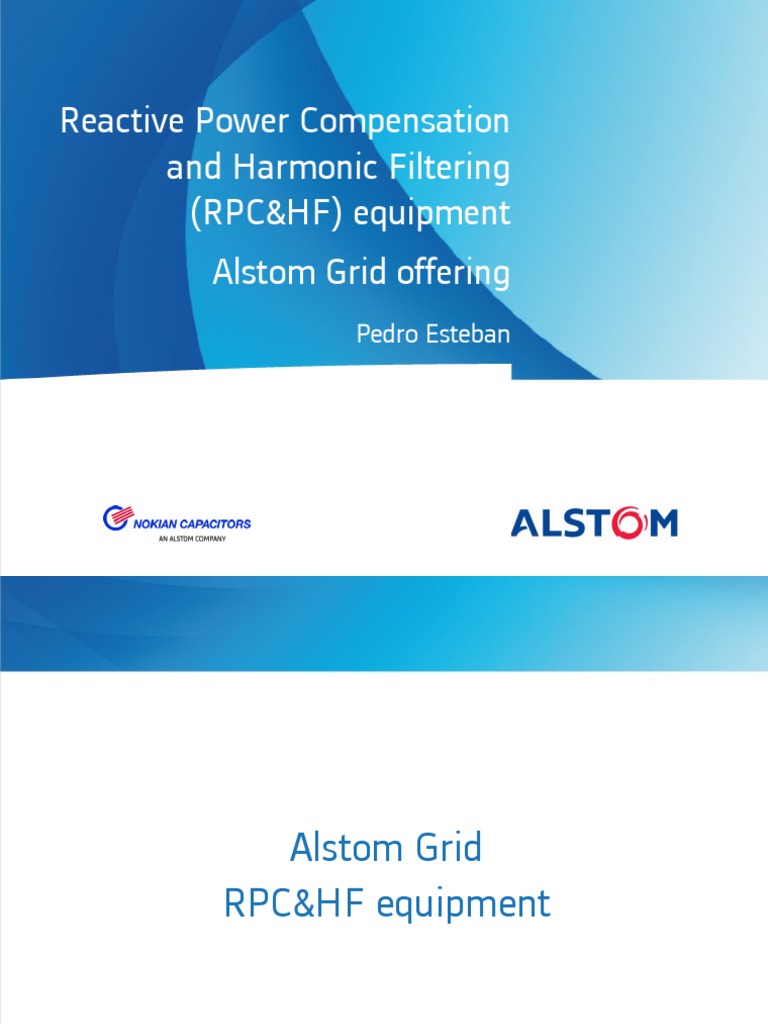 Reactive Power Compensation and Harmonic Filtering (RPC&HF) equipment

Alstom Grid offering

Pedro Esteban

NOKIAN CAPACITORS
AN ALSTOM COMPANY

ALSTOM

Alstom Grid
RPC&HF equipment